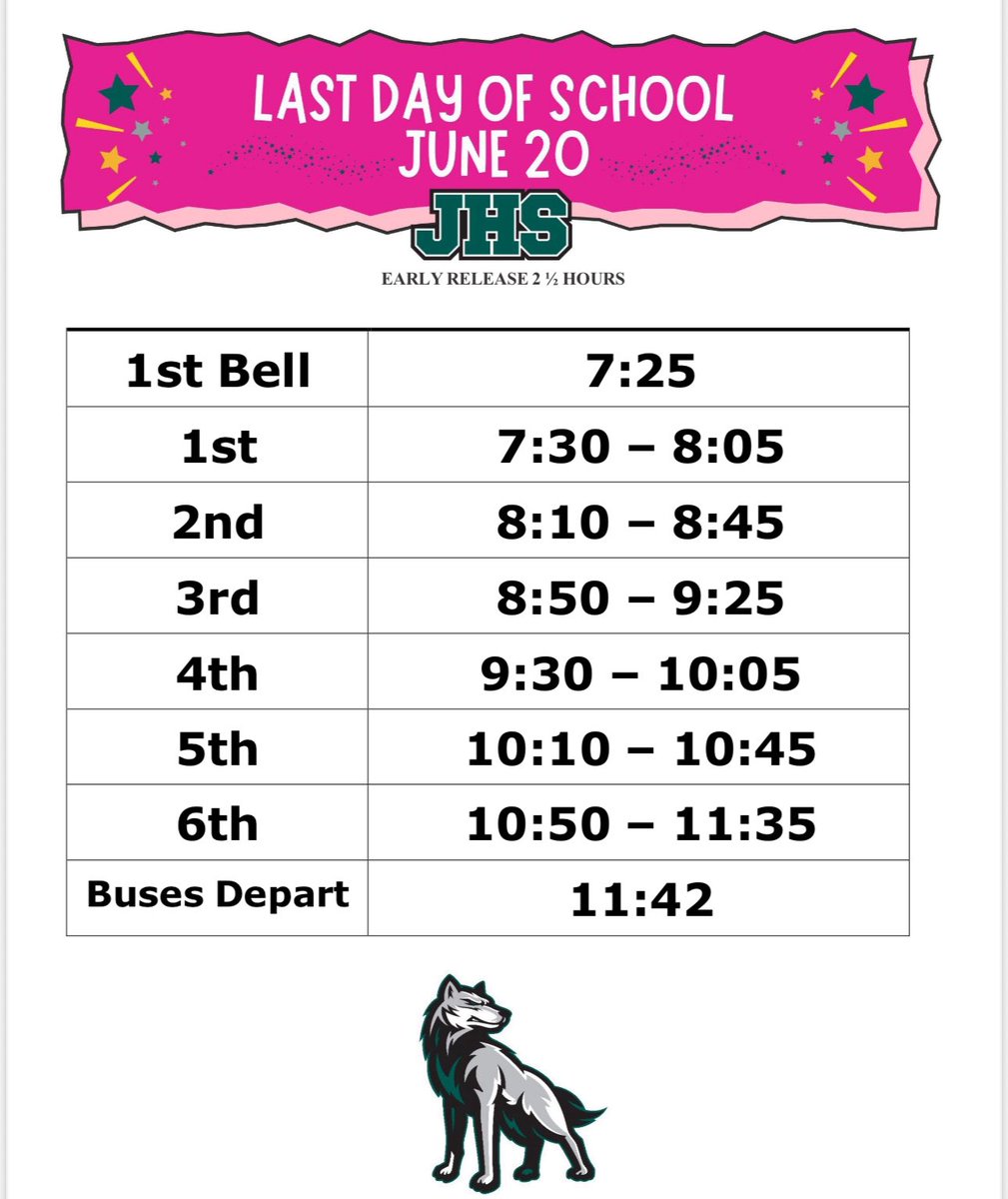 LAST DAY OF SCHOOL
JUNE 20

JHS

EARLY RELEASE 2 ½ HOURS

| 1st Bell | 7:25 |
|---|---|
| 1st | 7:30 – 8:05 |
| 2nd | 8:10 – 8:45 |
| 3rd | 8:50 – 9:25 |
| 4th | 9:30 – 10:05 |
| 5th | 10:10 – 10:45 |
| 6th | 10:50 – 11:35 |
| Buses Depart | 11:42 |